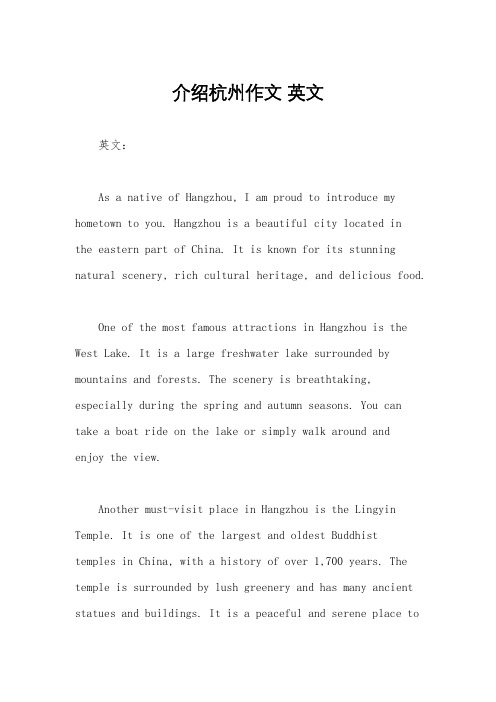 介绍杭州作文 英文

英文：

As a native of Hangzhou, I am proud to introduce my hometown to you. Hangzhou is a beautiful city located in the eastern part of China. It is known for its stunning natural scenery, rich cultural heritage, and delicious food.

One of the most famous attractions in Hangzhou is the West Lake. It is a large freshwater lake surrounded by mountains and forests. The scenery is breathtaking, especially during the spring and autumn seasons. You can take a boat ride on the lake or simply walk around and enjoy the view.

Another must-visit place in Hangzhou is the Lingyin Temple. It is one of the largest and oldest Buddhist temples in China, with a history of over 1,700 years. The temple is surrounded by lush greenery and has many ancient statues and buildings. It is a peaceful and serene place to